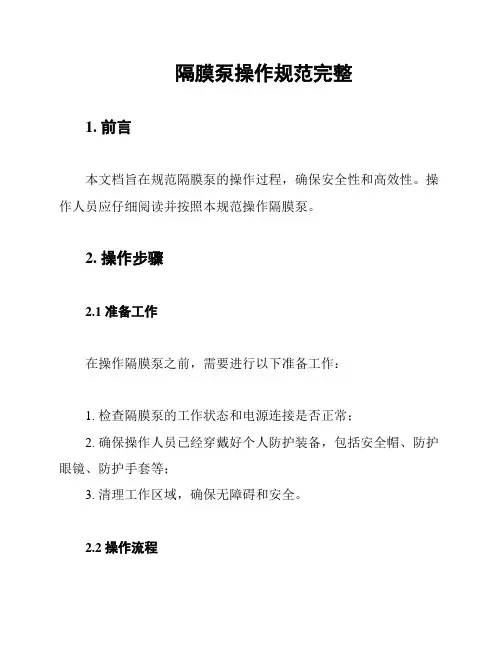 隔膜泵操作规范完整

1. 前言

本文档旨在规范隔膜泵的操作过程，确保安全性和高效性。操作人员应仔细阅读并按照本规范操作隔膜泵。

2. 操作步骤

2.1 准备工作

在操作隔膜泵之前，需要进行以下准备工作：

1. 检查隔膜泵的工作状态和电源连接是否正常；
2. 确保操作人员已经穿戴好个人防护装备，包括安全帽、防护眼镜、防护手套等；
3. 清理工作区域，确保无障碍和安全。

2.2 操作流程